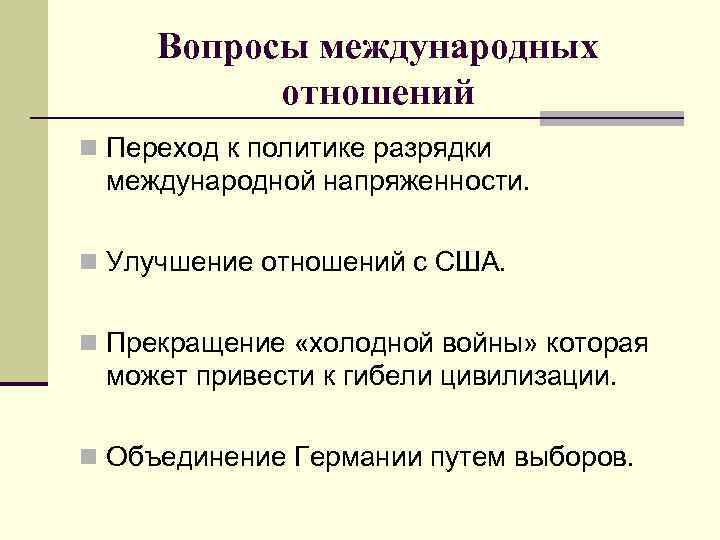 Вопросы международных отношений

Переход к политике разрядки международной напряженности.

Улучшение отношений с США.

Прекращение «холодной войны» которая может привести к гибели цивилизации.

Объединение Германии путем выборов.